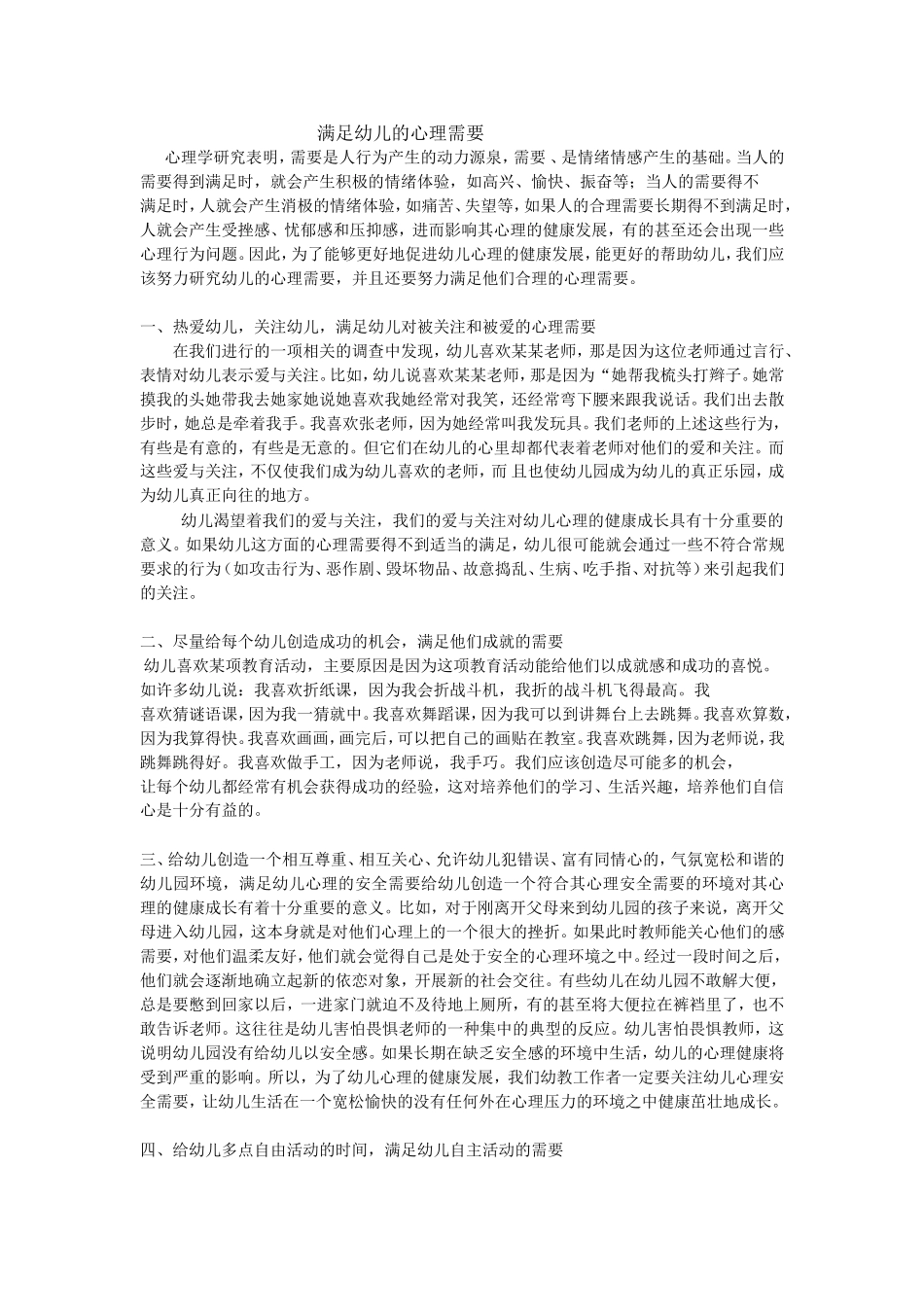 满足幼儿的心理需要

心理学研究表明，需要是人行为产生的动力源泉，需要、是情绪情感产生的基础。当人的需要得到满足时，就会产生积极的情绪体验，如高兴、愉快、振奋等；当人的需要得不满足时，人就会产生消极的情绪体验，如痛苦、失望等，如果人的合理需要长期得不到满足时，人就会产生受挫感、忧郁感和压抑感，进而影响其心理的健康发展，有的甚至还会出现一些心理行为问题。因此，为了能够更好地促进幼儿心理的健康发展，能更好的帮助幼儿，我们应该努力研究幼儿的心理需要，并且还要努力满足他们合理的心理需要。

一、热爱幼儿，关注幼儿，满足幼儿对被关注和被爱的心理需要

在我们进行的一项相关的调查中发现，幼儿喜欢某某老师，那是因为这位老师通过言行、表情对幼儿表示爱与关注。比如，幼儿说喜欢某某老师，那是因为“她帮我梳头打辫子。她常摸我的头她带我去她家她说她喜欢我她经常对我笑，还经常弯下腰来跟我说话。我们出去散步时，她总是牵着我手。我喜欢张老师，因为她经常叫我发玩具。我们老师的上述这些行为，有些是有意的，有些是无意的。但它们在幼儿的心里却都代表着老师对他们的爱和关注。而这些爱与关注，不仅使我们成为幼儿喜欢的老师，而且也使幼儿园成为幼儿的真正乐园，成为幼儿真正向往的地方。

幼儿渴望着我们的爱与关注，我们的爱与关注对幼儿心理的健康成长具有十分重要的意义。如果幼儿这方面的心理需要得不到适当的满足，幼儿很可能就会通过一些不符合常规要求的行为（如攻击行为、恶作剧、毁坏物品、故意捣乱、生病、吃手指、对抗等）来引起我们的关注。

二、尽量给每个幼儿创造成功的机会，满足他们成就的需要

幼儿喜欢某项教育活动，主要原因是因为这项教育活动能给他们以成就感和成功的喜悦。如许多幼儿说：我喜欢折纸课，因为我会折战斗机，我折的战斗机飞得最高。我喜欢猜谜语课，因为我一猜就中。我喜欢舞蹈课，因为我可以到讲舞台上去跳舞。我喜欢算数，因为我算得快。我喜欢画画，画完后，可以把自己的画贴在教室。我喜欢跳舞，因为老师说，我跳舞跳得好。我喜欢做手工，因为老师说，我手巧。我们应该创造尽可能多的机会，让每个幼儿都经常有机会获得成功的经验，这对培养他们的学习、生活兴趣，培养他们自信心是十分有益的。

三、给幼儿创造一个相互尊重、相互关心、允许幼儿犯错误、富有同情心的，气氛宽松和谐的幼儿园环境，满足幼儿心理的安全需要给幼儿创造一个符合其心理安全需要的环境对其心理的健康成长有着十分重要的意义。比如，对于刚离开父母来到幼儿园的孩子来说，离开父母进入幼儿园，这本身就是对他们心理上的一个很大的挫折。如果此时教师能关心他们的感需要，对他们温柔友好，他们就会觉得自己是处于安全的心理环境之中。经过一段时间之后，他们就会逐渐地确立起新的依恋对象，开展新的社会交往。有些幼儿在幼儿园不敢解大便，总是要憋到回家以后，一进家门就迫不及待地上厕所，有的甚至将大便拉在裤裆里了，也不敢告诉老师。这往往是幼儿害怕畏惧老师的一种集中的典型的反应。幼儿害怕畏惧教师，这说明幼儿园没有给幼儿以安全感。如果长期在缺乏安全感的环境中生活，幼儿的心理健康将受到严重的影响。所以，为了幼儿心理的健康发展，我们幼教工作者一定要关注幼儿心理安全需要，让幼儿生活在一个宽松愉快的没有任何外在心理压力的环境之中健康茁壮地成长。

四、给幼儿多点自由活动的时间，满足幼儿自主活动的需要